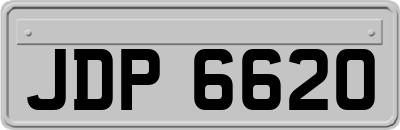 JDP 6620